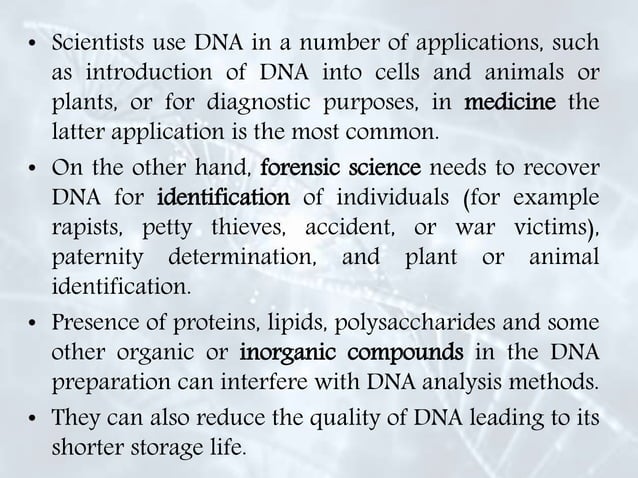 • Scientists use DNA in a number of applications, such as introduction of DNA into cells and animals or plants, or for diagnostic purposes, in medicine the latter application is the most common.

• On the other hand, forensic science needs to recover DNA for identification of individuals (for example rapists, petty thieves, accident, or war victims), paternity determination, and plant or animal identification.

• Presence of proteins, lipids, polysaccharides and some other organic or inorganic compounds in the DNA preparation can interfere with DNA analysis methods.

• They can also reduce the quality of DNA leading to its shorter storage life.